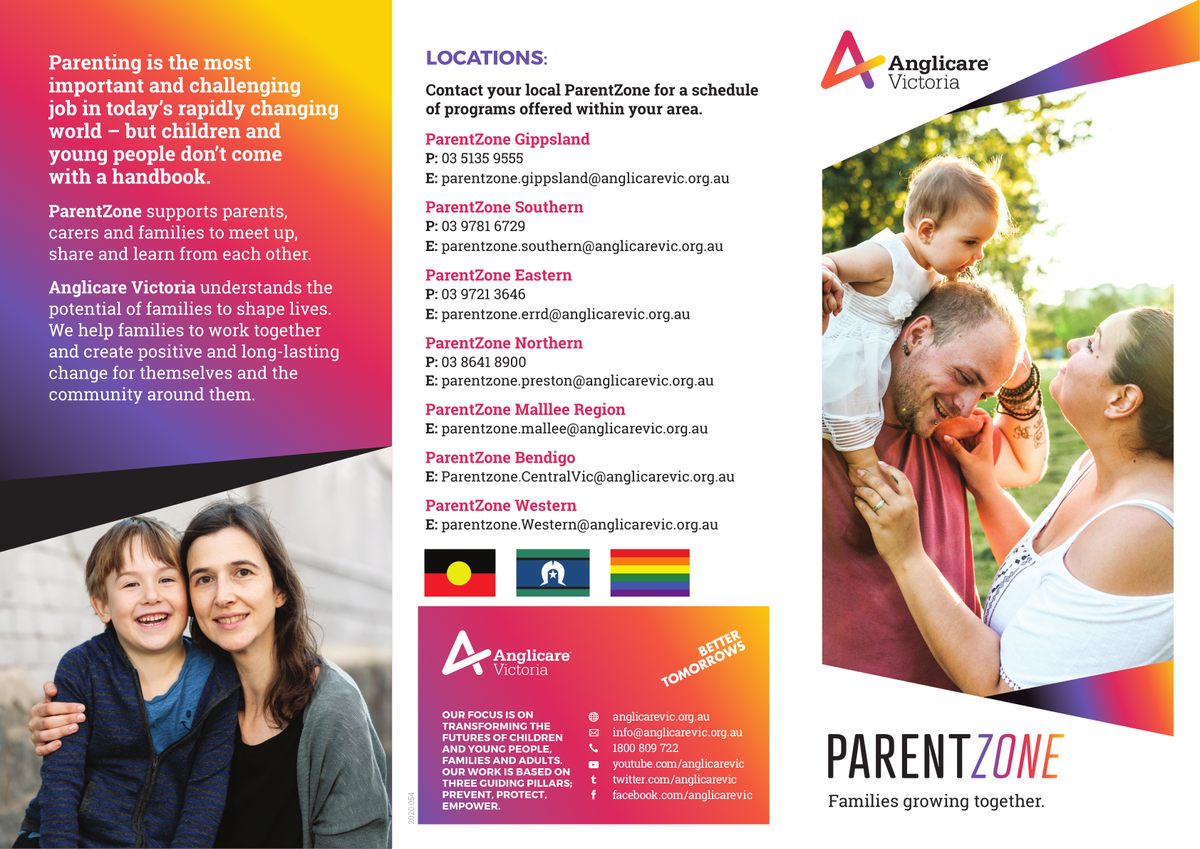 Parenting is the most important and challenging job in today's rapidly changing world – but children and young people don't come with a handbook.

ParentZone supports parents, carers and families to meet up, share and learn from each other.

Anglicare Victoria understands the potential of families to shape lives. We help families to work together and create positive and long-lasting change for themselves and the community around them.

LOCATIONS:

Contact your local ParentZone for a schedule of programs offered within your area.

ParentZone Gippsland
P: 03 5135 9555
E: parentzone.gippsland@anglicarevic.org.au

ParentZone Southern
P: 03 9781 6729
E: parentzone.southern@anglicarevic.org.au

ParentZone Eastern
P: 03 9721 3646
E: parentzone.errd@anglicarevic.org.au

ParentZone Northern
P: 03 8641 8900
E: parentzone.preston@anglicarevic.org.au

ParentZone Malllee Region
E: parentzone.mallee@anglicarevic.org.au

ParentZone Bendigo
E: Parentzone.CentralVic@anglicarevic.org.au

ParentZone Western
E: parentzone.Western@anglicarevic.org.au

Anglicare Victoria

BETTER TOMORROWS

OUR FOCUS IS ON TRANSFORMING THE FUTURES OF CHILDREN AND YOUNG PEOPLE, FAMILIES AND ADULTS. OUR WORK IS BASED ON THREE GUIDING PILLARS; PREVENT, PROTECT, EMPOWER.

anglicarevic.org.au
info@anglicarevic.org.au
1800 809 722
youtube.com/anglicarevic
twitter.com/anglicarevic
facebook.com/anglicarevic

2020 054

Anglicare Victoria

PARENTZONE
Families growing together.